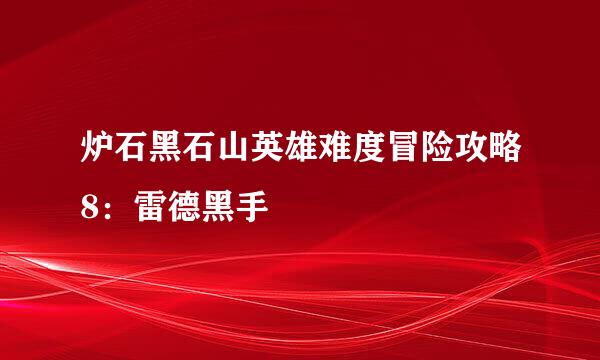 炉石黑石山英雄难度冒险攻略8：雷德黑手